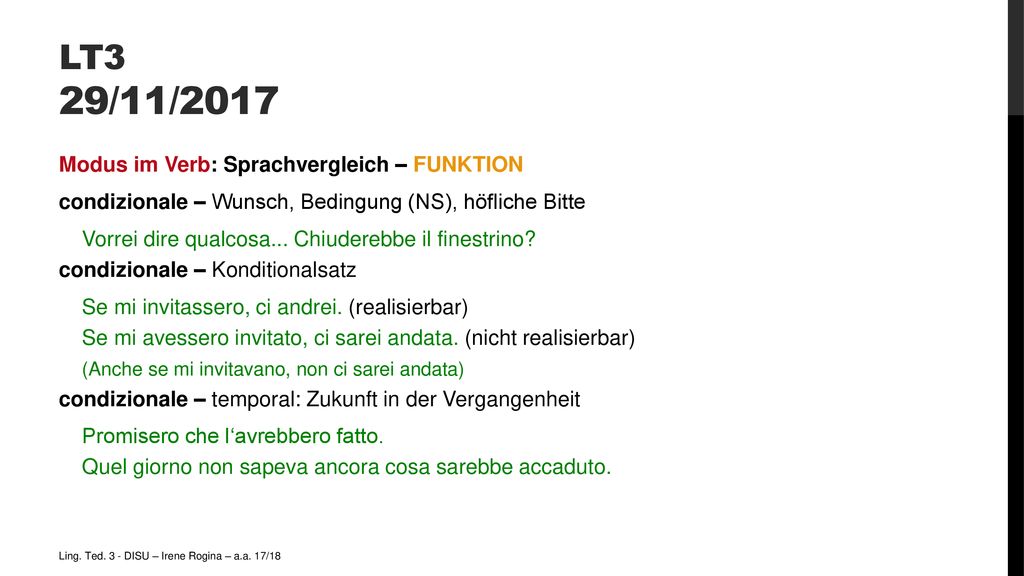 LT3
29/11/2017

Modus im Verb: Sprachvergleich – FUNKTION

condizionale – Wunsch, Bedingung (NS), höfliche Bitte

Vorrei dire qualcosa... Chiuderebbe il finestrino?

condizionale – Konditionalsatz

Se mi invitassero, ci andrei. (realisierbar)
Se mi avessero invitato, ci sarei andata. (nicht realisierbar)
(Anche se mi invitavano, non ci sarei andata)

condizionale – temporal: Zukunft in der Vergangenheit

Promisero che l'avrebbero fatto.
Quel giorno non sapeva ancora cosa sarebbe accaduto.

Ling. Ted. 3 - DISU – Irene Rogina – a.a. 17/18